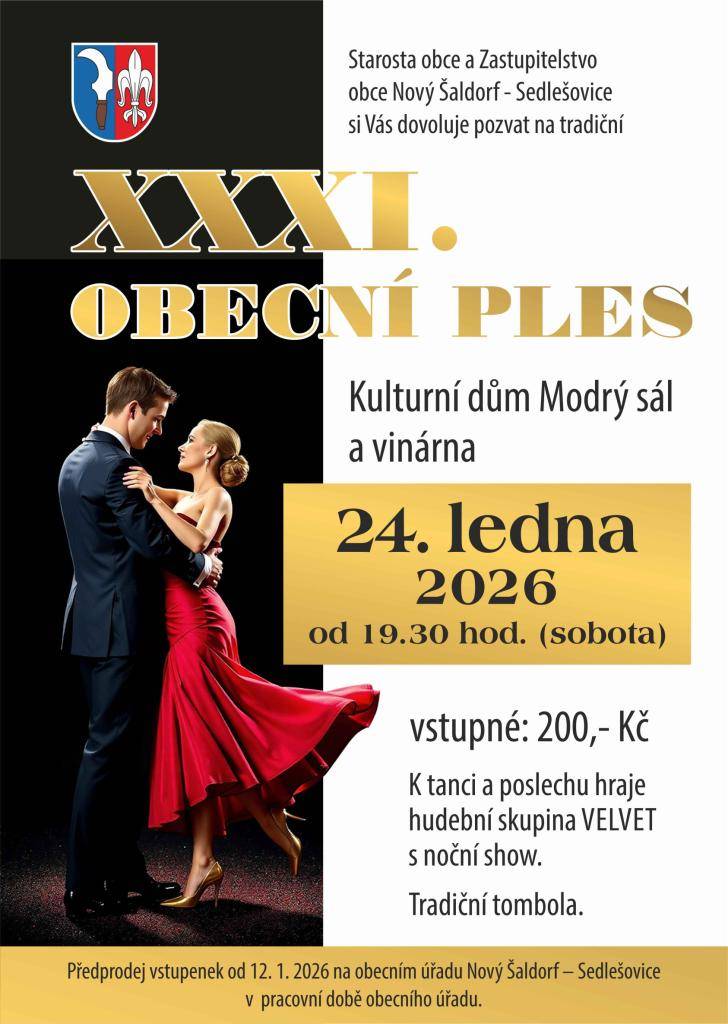 Starosta obce a Zastupitelstvo obce Nový Šaldorf - Sedlešovice si Vás dovoluje pozvat na tradiční

XXXI.
OBECNÍ PLES

Kulturní dům Modrý sál a vinárna

24. ledna
2026
od 19.30 hod. (sobota)

vstupné: 200,- Kč

K tanci a poslechu hraje hudební skupina VELVET s noční show.

Tradiční tombola.

Předprodej vstupenek od 12. 1. 2026 na obecním úřadu Nový Šaldorf – Sedlešovice v pracovní době obecního úřadu.